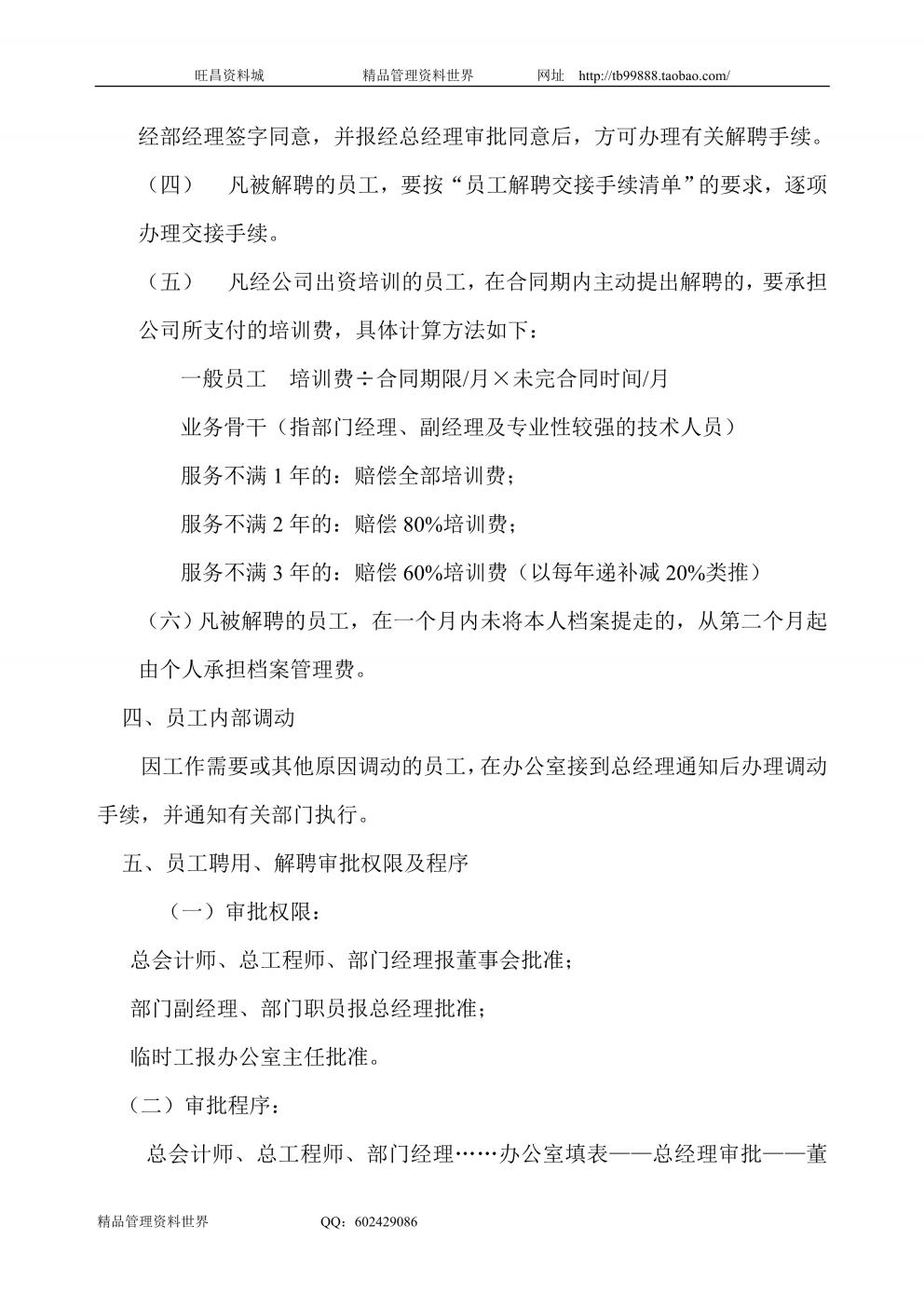 旺昌资料城　　精品管理资料世界　　网址　http://tb99888.taobao.com/

经部经理签字同意，并报经总经理审批同意后，方可办理有关解聘手续。

（四）　凡被解聘的员工，要按“员工解聘交接手续清单”的要求，逐项办理交接手续。

（五）　凡经公司出资培训的员工，在合同期内主动提出解聘的，要承担公司所支付的培训费，具体计算方法如下：

一般员工　培训费÷合同期限/月×未完合同时间/月

业务骨干（指部门经理、副经理及专业性较强的技术人员）

服务不满 1 年的：赔偿全部培训费；

服务不满 2 年的：赔偿 80%培训费；

服务不满 3 年的：赔偿 60%培训费（以每年递补减 20%类推）

（六）凡被解聘的员工，在一个月内未将本人档案提走的，从第二个月起由个人承担档案管理费。

四、员工内部调动

因工作需要或其他原因调动的员工，在办公室接到总经理通知后办理调动手续，并通知有关部门执行。

五、员工聘用、解聘审批权限及程序

（一）审批权限：

总会计师、总工程师、部门经理报董事会批准；

部门副经理、部门职员报总经理批准；

临时工报办公室主任批准。

（二）审批程序：

总会计师、总工程师、部门经理……办公室填表——总经理审批——董

精品管理资料世界　　QQ：602429086